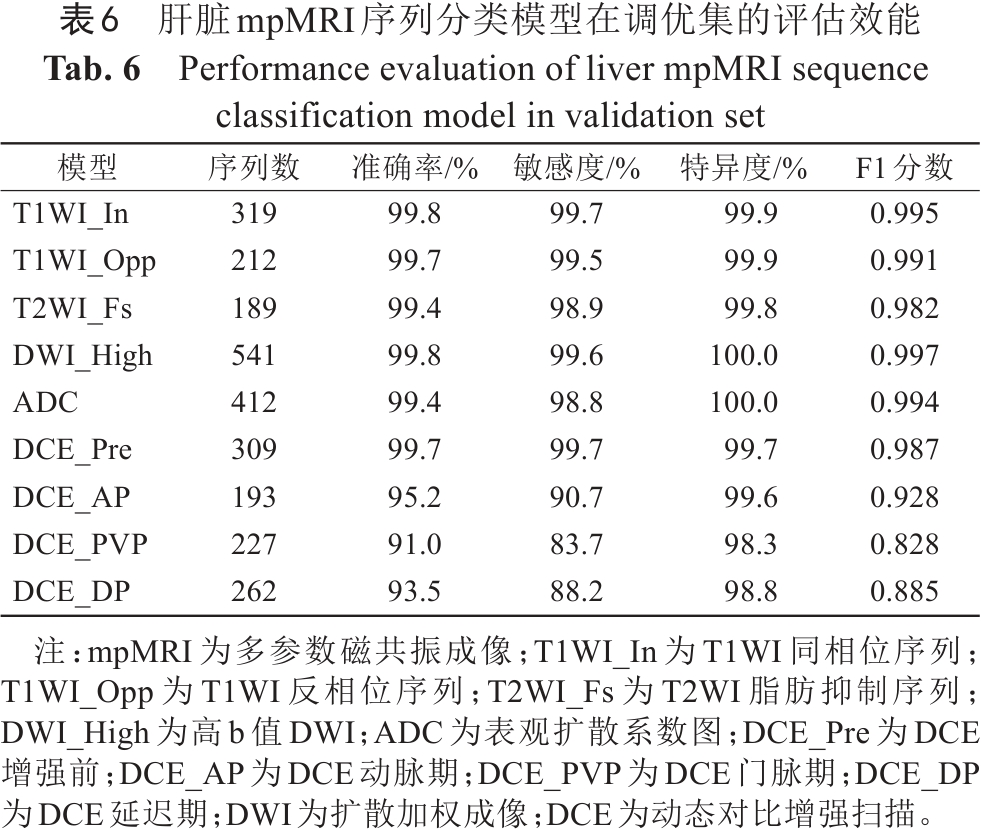 表6　肝脏mpMRI序列分类模型在调优集的评估效能
Tab. 6　Performance evaluation of liver mpMRI sequence classification model in validation set

| 模型 | 序列数 | 准确率/% | 敏感度/% | 特异度/% | F1分数 |
|---|---|---|---|---|---|
| T1WI_In | 319 | 99.8 | 99.7 | 99.9 | 0.995 |
| T1WI_Opp | 212 | 99.7 | 99.5 | 99.9 | 0.991 |
| T2WI_Fs | 189 | 99.4 | 98.9 | 99.8 | 0.982 |
| DWI_High | 541 | 99.8 | 99.6 | 100.0 | 0.997 |
| ADC | 412 | 99.4 | 98.8 | 100.0 | 0.994 |
| DCE_Pre | 309 | 99.7 | 99.7 | 99.7 | 0.987 |
| DCE_AP | 193 | 95.2 | 90.7 | 99.6 | 0.928 |
| DCE_PVP | 227 | 91.0 | 83.7 | 98.3 | 0.828 |
| DCE_DP | 262 | 93.5 | 88.2 | 98.8 | 0.885 |

注：mpMRI为多参数磁共振成像；T1WI_In为T1WI同相位序列；T1WI_Opp为T1WI反相位序列；T2WI_Fs为T2WI脂肪抑制序列；DWI_High为高b值DWI；ADC为表观扩散系数图；DCE_Pre为DCE增强前；DCE_AP为DCE动脉期；DCE_PVP为DCE门脉期；DCE_DP为DCE延迟期；DWI为扩散加权成像；DCE为动态对比增强扫描。